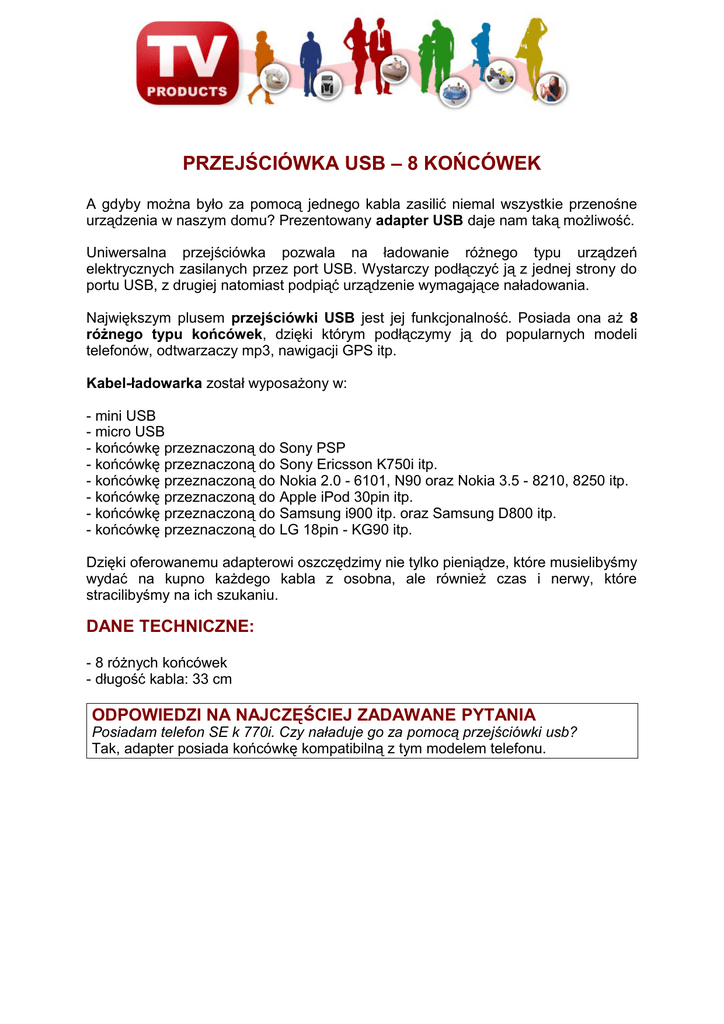 TV PRODUCTS

PRZEJŚCIÓWKA USB – 8 KOŃCÓWEK

A gdyby można było za pomocą jednego kabla zasilić niemal wszystkie przenośne urządzenia w naszym domu? Prezentowany adapter USB daje nam taką możliwość.

Uniwersalna przejściówka pozwala na ładowanie różnego typu urządzeń elektrycznych zasilanych przez port USB. Wystarczy podłączyć ją z jednej strony do portu USB, z drugiej natomiast podpiąć urządzenie wymagające naładowania.

Największym plusem przejściówki USB jest jej funkcjonalność. Posiada ona aż 8 różnego typu końcówek, dzięki którym podłączymy ją do popularnych modeli telefonów, odtwarzaczy mp3, nawigacji GPS itp.

Kabel-ładowarka został wyposażony w:

- mini USB
- micro USB
- końcówkę przeznaczoną do Sony PSP
- końcówkę przeznaczoną do Sony Ericsson K750i itp.
- końcówkę przeznaczoną do Nokia 2.0 - 6101, N90 oraz Nokia 3.5 - 8210, 8250 itp.
- końcówkę przeznaczoną do Apple iPod 30pin itp.
- końcówkę przeznaczoną do Samsung i900 itp. oraz Samsung D800 itp.
- końcówkę przeznaczoną do LG 18pin - KG90 itp.

Dzięki oferowanemu adapterowi oszczędzimy nie tylko pieniądze, które musielibyśmy wydać na kupno każdego kabla z osobna, ale również czas i nerwy, które stracilibyśmy na ich szukaniu.

DANE TECHNICZNE:

- 8 różnych końcówek
- długość kabla: 33 cm

ODPOWIEDZI NA NAJCZĘŚCIEJ ZADAWANE PYTANIA
Posiadam telefon SE k 770i. Czy naładuje go za pomocą przejściówki usb?
Tak, adapter posiada końcówkę kompatibilną z tym modelem telefonu.